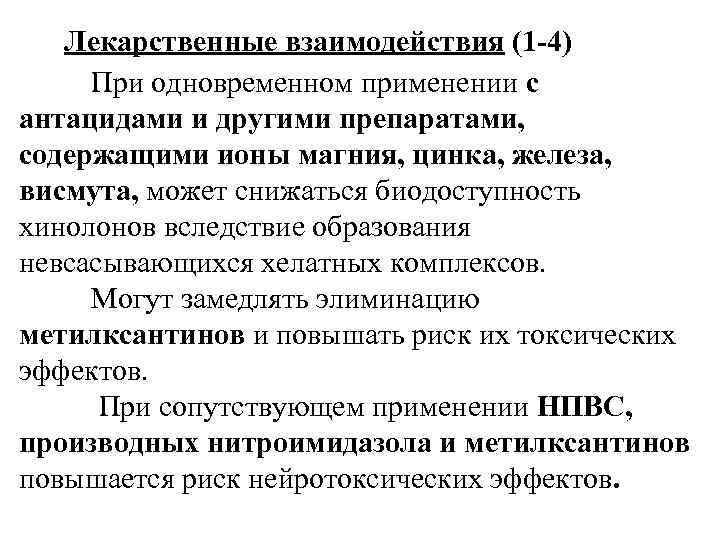 Лекарственные взаимодействия (1-4)

При одновременном применении с антацидами и другими препаратами, содержащими ионы магния, цинка, железа, висмута, может снижаться биодоступность хинолонов вследствие образования невсасывающихся хелатных комплексов.

Могут замедлять элиминацию метилксантинов и повышать риск их токсических эффектов.

При сопутствующем применении НПВС, производных нитроимидазола и метилксантинов повышается риск нейротоксических эффектов.